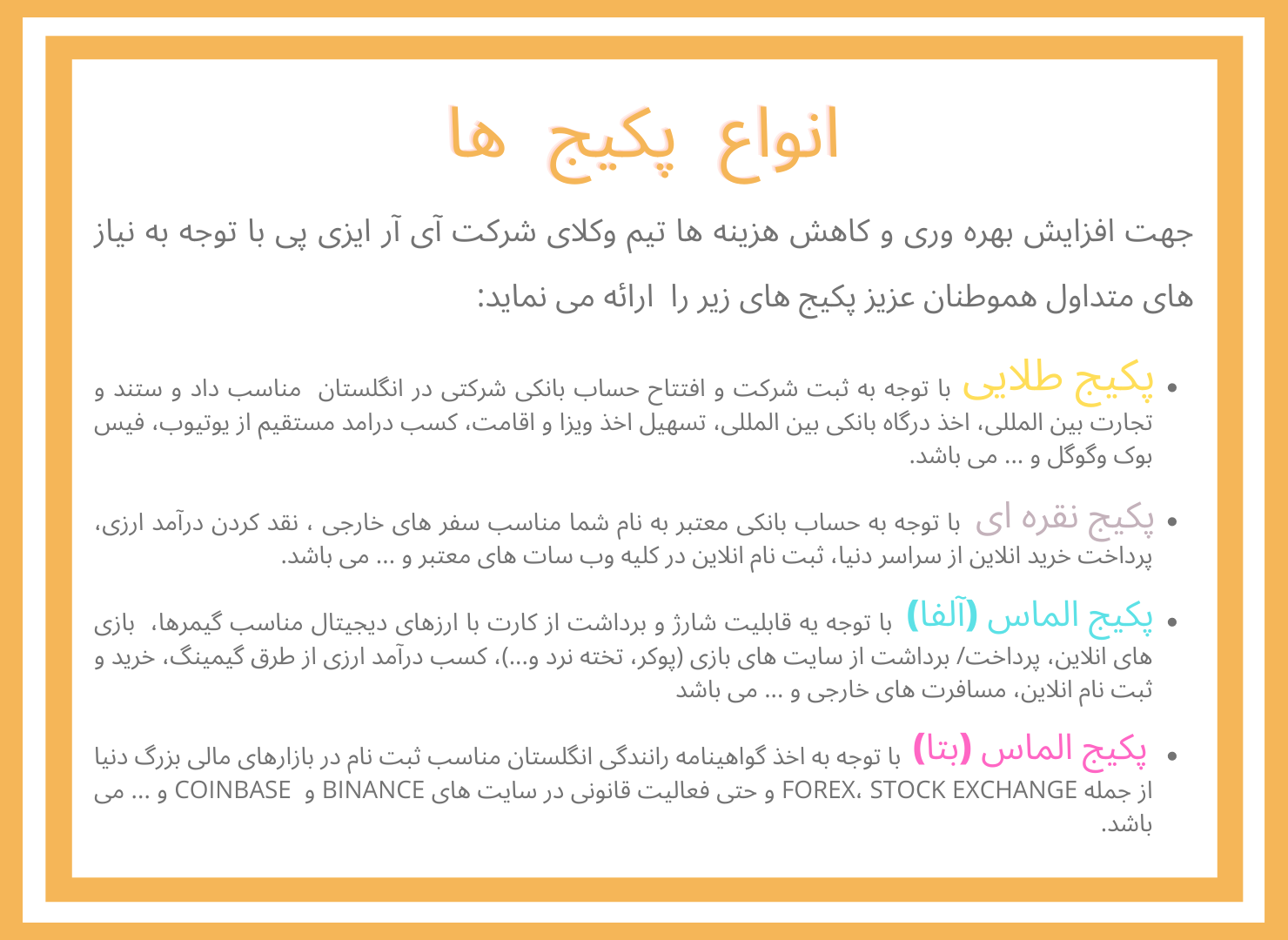 انواع پکیج ها

جهت افزایش بهره وری و کاهش هزینه ها تیم وکلای شرکت آی آر ایزی پی با توجه به نیاز های متداول هموطنان عزیز پکیج های زیر را ارائه می نماید:

• پکیج طلایی با توجه به ثبت شرکت و افتتاح حساب بانکی شرکتی در انگلستان مناسب داد و ستند و تجارت بین المللی، اخذ درگاه بانکی بین المللی، تسهیل اخذ ویزا و اقامت، کسب درامد مستقیم از یوتیوب، فیس بوک وگوگل و ... می باشد.

• پکیج نقره ای با توجه به حساب بانکی معتبر به نام شما مناسب سفر های خارجی ، نقد کردن درآمد ارزی، پرداخت خرید انلاین از سراسر دنیا، ثبت نام انلاین در کلیه وب سات های معتبر و ... می باشد.

• پکیج الماس (آلفا) با توجه یه قابلیت شارژ و برداشت از کارت با ارزهای دیجیتال مناسب گیمرها، بازی های انلاین، پرداخت/ برداشت از سایت های بازی (پوکر، تخته نرد و...)، کسب درآمد ارزی از طرق گیمینگ، خرید و ثبت نام انلاین، مسافرت های خارجی و ... می باشد

• پکیج الماس (بتا) با توجه به اخذ گواهینامه رانندگی انگلستان مناسب ثبت نام در بازارهای مالی بزرگ دنیا از جمله FOREX، STOCK EXCHANGE و حتی فعالیت قانونی در سایت های BINANCE و COINBASE و ... می باشد.